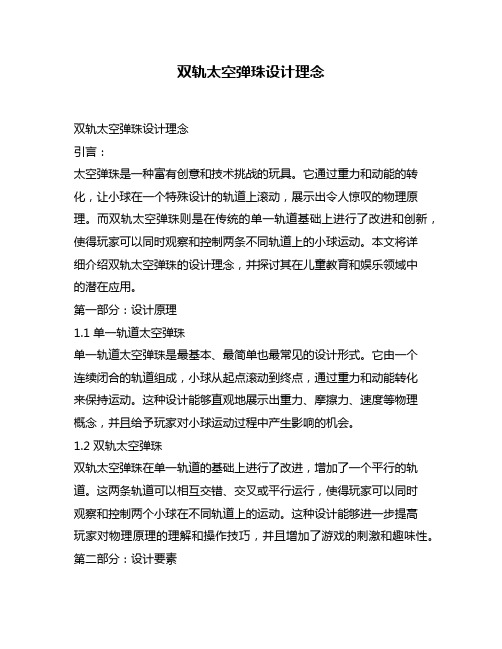 双轨太空弹珠设计理念

双轨太空弹珠设计理念

引言：

太空弹珠是一种富有创意和技术挑战的玩具。它通过重力和动能的转化，让小球在一个特殊设计的轨道上滚动，展示出令人惊叹的物理原理。而双轨太空弹珠则是在传统的单一轨道基础上进行了改进和创新，使得玩家可以同时观察和控制两条不同轨道上的小球运动。本文将详细介绍双轨太空弹珠的设计理念，并探讨其在儿童教育和娱乐领域中的潜在应用。

第一部分：设计原理

1.1 单一轨道太空弹珠

单一轨道太空弹珠是最基本、最简单也最常见的设计形式。它由一个连续闭合的轨道组成，小球从起点滚动到终点，通过重力和动能转化来保持运动。这种设计能够直观地展示出重力、摩擦力、速度等物理概念，并且给予玩家对小球运动过程中产生影响的机会。

1.2 双轨太空弹珠

双轨太空弹珠在单一轨道的基础上进行了改进，增加了一个平行的轨道。这两条轨道可以相互交错、交叉或平行运行，使得玩家可以同时观察和控制两个小球在不同轨道上的运动。这种设计能够进一步提高玩家对物理原理的理解和操作技巧，并且增加了游戏的刺激和趣味性。

第二部分：设计要素